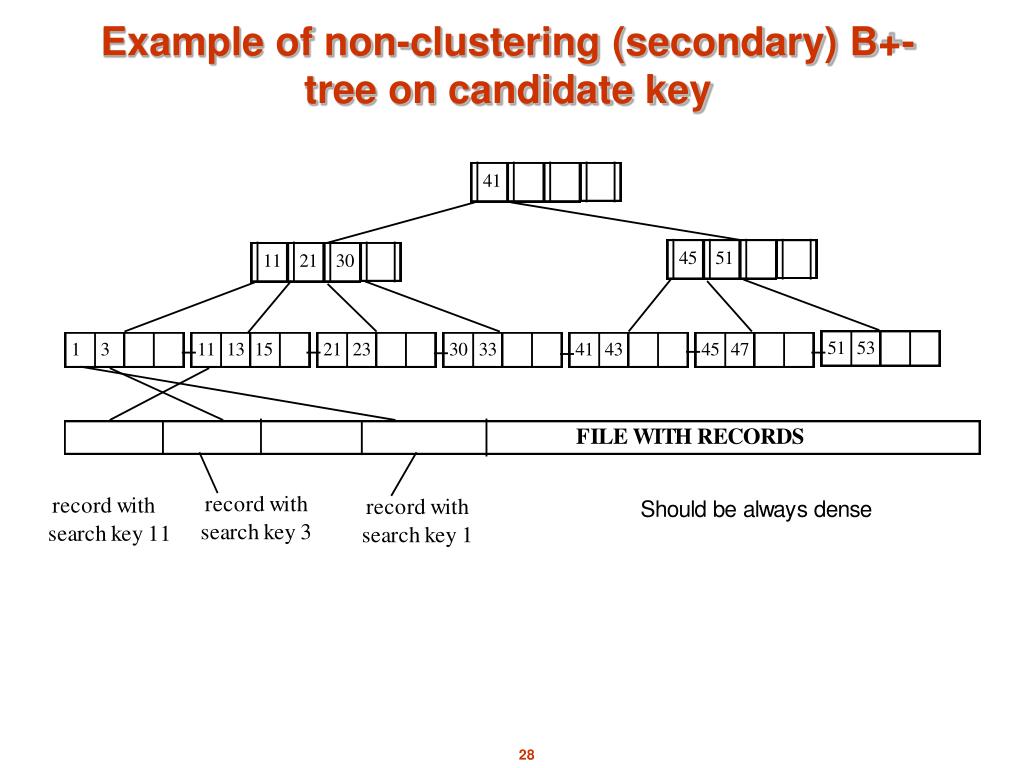 Example of non-clustering (secondary) B+-tree on candidate key

41

11 21 30

45 51

1 3

11 13 15

21 23

30 33

41 43

45 47

51 53

FILE WITH RECORDS

record with search key 11

record with search key 3

record with search key 1

Should be always dense

28